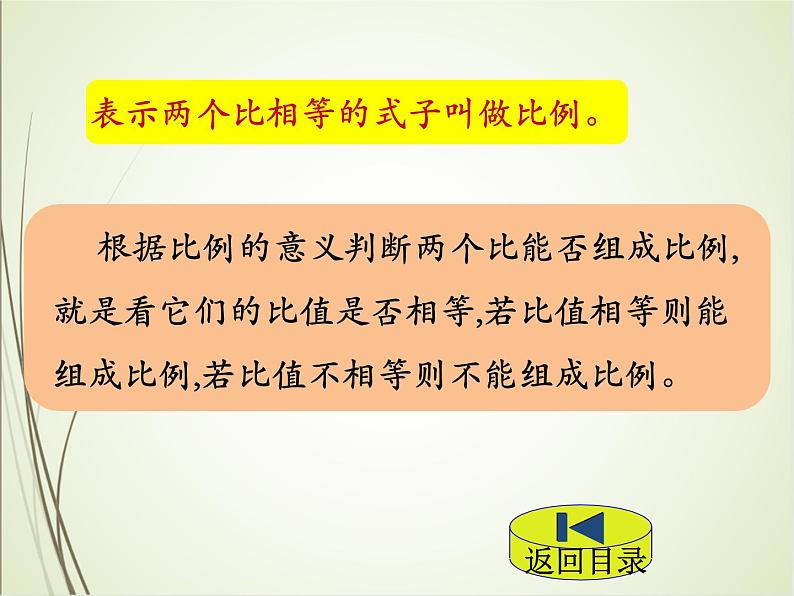 表示两个比相等的式子叫做比例。

根据比例的意义判断两个比能否组成比例,就是看它们的比值是否相等,若比值相等则能组成比例,若比值不相等则不能组成比例。

返回目录